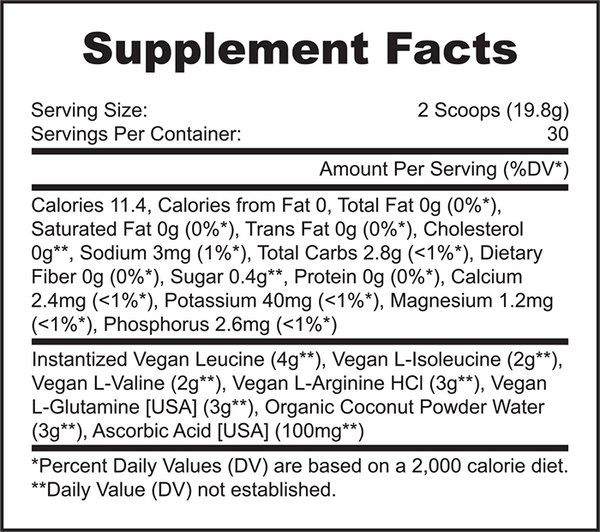 Supplement Facts

Serving Size: 2 Scoops (19.8g)
Servings Per Container: 30

Amount Per Serving (%DV*)

Calories 11.4, Calories from Fat 0, Total Fat 0g (0%*), Saturated Fat 0g (0%*), Trans Fat 0g (0%*), Cholesterol 0g**, Sodium 3mg (1%*), Total Carbs 2.8g (<1%*), Dietary Fiber 0g (0%*), Sugar 0.4g**, Protein 0g (0%*), Calcium 2.4mg (<1%*), Potassium 40mg (<1%*), Magnesium 1.2mg (<1%*), Phosphorus 2.6mg (<1%*)

Instantized Vegan Leucine (4g**), Vegan L-Isoleucine (2g**), Vegan L-Valine (2g**), Vegan L-Arginine HCl (3g**), Vegan L-Glutamine [USA] (3g**), Organic Coconut Powder Water (3g**), Ascorbic Acid [USA] (100mg**)

*Percent Daily Values (DV) are based on a 2,000 calorie diet.
**Daily Value (DV) not established.